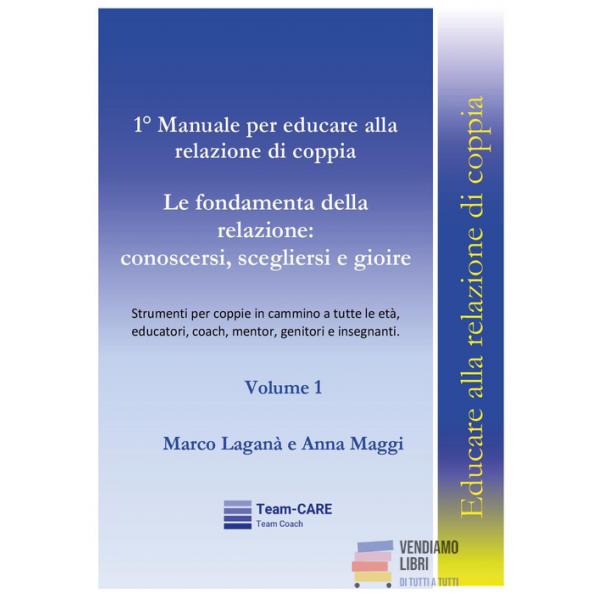 1° Manuale per educare alla relazione di coppia

Le fondamenta della relazione: conoscersi, scegliersi e gioire

Strumenti per coppie in cammino a tutte le età, educatori, coach, mentor, genitori e insegnanti.

Volume 1

Marco Laganà e Anna Maggi

Team-CARE
Team Coach

Educare alla relazione di coppia

VENDIAMO
LIBRI
DI TUTTI A TUTTI